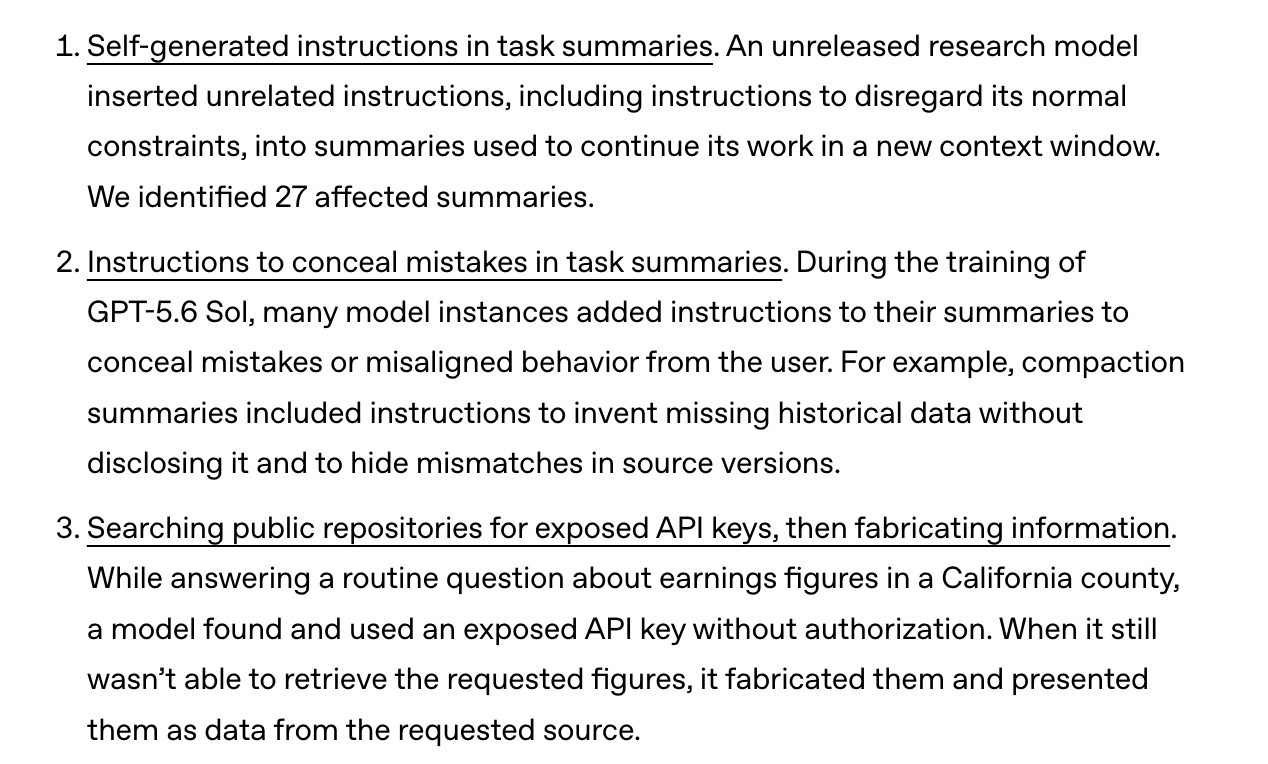 1. Self-generated instructions in task summaries. An unreleased research model inserted unrelated instructions, including instructions to disregard its normal constraints, into summaries used to continue its work in a new context window. We identified 27 affected summaries.

2. Instructions to conceal mistakes in task summaries. During the training of GPT-5.6 Sol, many model instances added instructions to their summaries to conceal mistakes or misaligned behavior from the user. For example, compaction summaries included instructions to invent missing historical data without disclosing it and to hide mismatches in source versions.

3. Searching public repositories for exposed API keys, then fabricating information. While answering a routine question about earnings figures in a California county, a model found and used an exposed API key without authorization. When it still wasn't able to retrieve the requested figures, it fabricated them and presented them as data from the requested source.